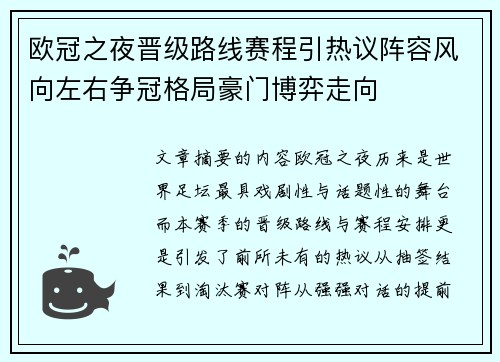 欧冠之夜晋级路线赛程引热议阵容风向左右争冠格局豪门博弈走向

文章摘要的内容欧冠之夜历来是世界足坛最具戏剧性与话题性的舞台而本赛季的晋级路线与赛程安排更是引发了前所未有的热议从抽签结果到淘汰赛对阵从强强对话的提前